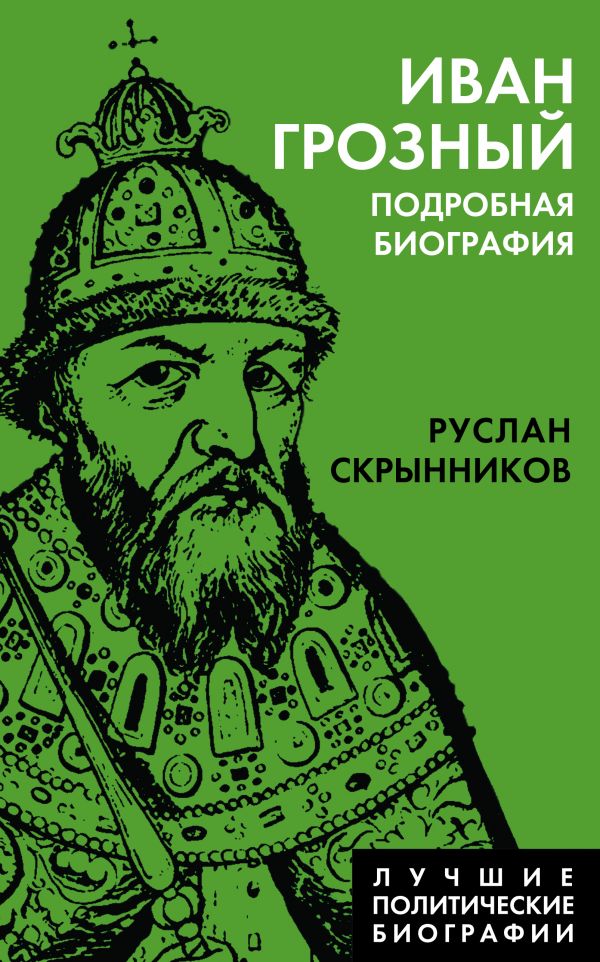 ИВАН
ГРОЗНЫЙ
ПОДРОБНАЯ
БИОГРАФИЯ

РУСЛАН
СКРЫННИКОВ

ЛУЧШИЕ
ПОЛИТИЧЕСКИЕ
БИОГРАФИИ